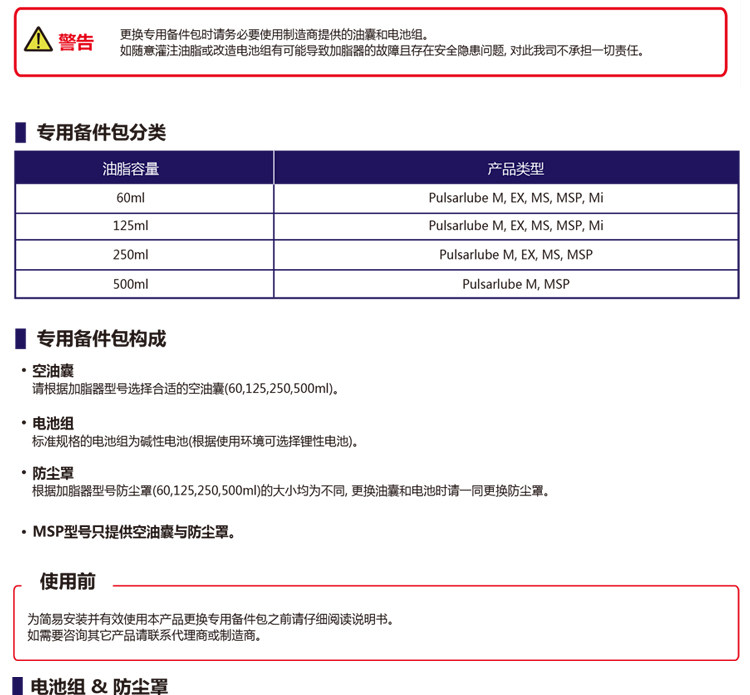 警告

更换专用备件包时请务必要使用制造商提供的油囊和电池组。
如随意灌注油脂或改造电池组有可能导致加脂器的故障且存在安全隐患问题, 对此我司不承担一切责任。

专用备件包分类

| 油脂容量 | 产品类型 |
|---|---|
| 60ml | Pulsarlube M, EX, MS, MSP, Mi |
| 125ml | Pulsarlube M, EX, MS, MSP, Mi |
| 250ml | Pulsarlube M, EX, MS, MSP |
| 500ml | Pulsarlube M, MSP |

专用备件包构成

• 空油囊
请根据加脂器型号选择合适的空油囊(60,125,250,500ml)。

• 电池组
标准规格的电池组为碱性电池(根据使用环境可选择锂性电池)。

• 防尘罩
根据加脂器型号防尘罩(60,125,250,500ml)的大小均为不同, 更换油囊和电池时请一同更换防尘罩。

• MSP型号只提供空油囊与防尘罩。

使用前

为简易安装并有效使用本产品更换专用备件包之前请仔细阅读说明书。
如需要咨询其它产品请联系代理商或制造商。

电池组 & 防尘罩